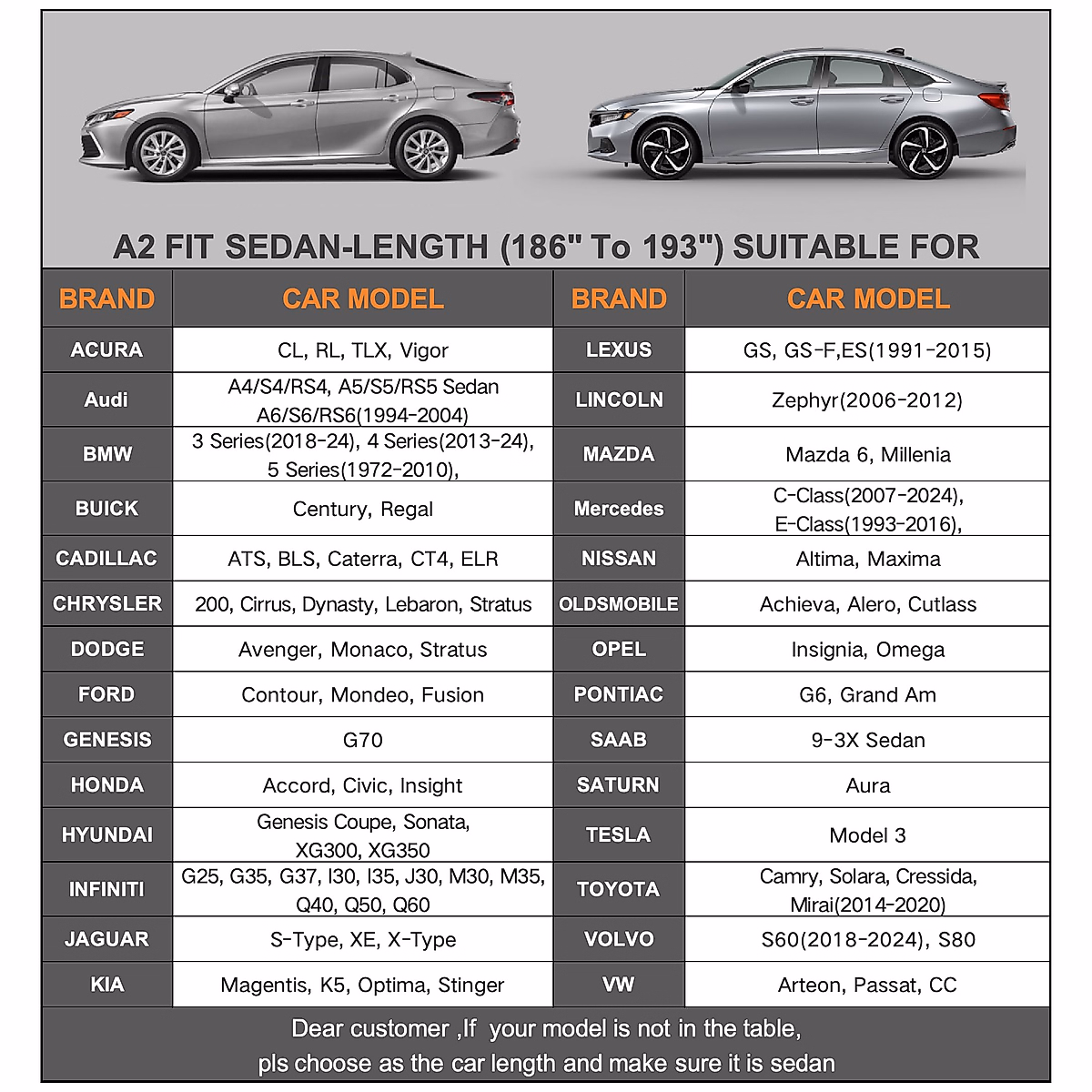 A2 FIT SEDAN-LENGTH (186" To 193") SUITABLE FOR

| BRAND | CAR MODEL | BRAND | CAR MODEL |
|---|---|---|---|
| ACURA | CL, RL, TLX, Vigor | LEXUS | GS, GS-F,ES(1991-2015) |
| Audi | A4/S4/RS4, A5/S5/RS5 Sedan A6/S6/RS6(1994-2004) | LINCOLN | Zephyr(2006-2012) |
| BMW | 3 Series(2018-24), 4 Series(2013-24), 5 Series(1972-2010), | MAZDA | Mazda 6, Millenia |
| BUICK | Century, Regal | Mercedes | C-Class(2007-2024), E-Class(1993-2016), |
| CADILLAC | ATS, BLS, Caterra, CT4, ELR | NISSAN | Altima, Maxima |
| CHRYSLER | 200, Cirrus, Dynasty, Lebaron, Stratus | OLDSMOBILE | Achieva, Alero, Cutlass |
| DODGE | Avenger, Monaco, Stratus | OPEL | Insignia, Omega |
| FORD | Contour, Mondeo, Fusion | PONTIAC | G6, Grand Am |
| GENESIS | G70 | SAAB | 9-3X Sedan |
| HONDA | Accord, Civic, Insight | SATURN | Aura |
| HYUNDAI | Genesis Coupe, Sonata, XG300, XG350 | TESLA | Model 3 |
| INFINITI | G25, G35, G37, I30, I35, J30, M30, M35, Q40, Q50, Q60 | TOYOTA | Camry, Solara, Cressida, Mirai(2014-2020) |
| JAGUAR | S-Type, XE, X-Type | VOLVO | S60(2018-2024), S80 |
| KIA | Magentis, K5, Optima, Stinger | VW | Arteon, Passat, CC |

Dear customer ,If your model is not in the table, pls choose as the car length and make sure it is sedan